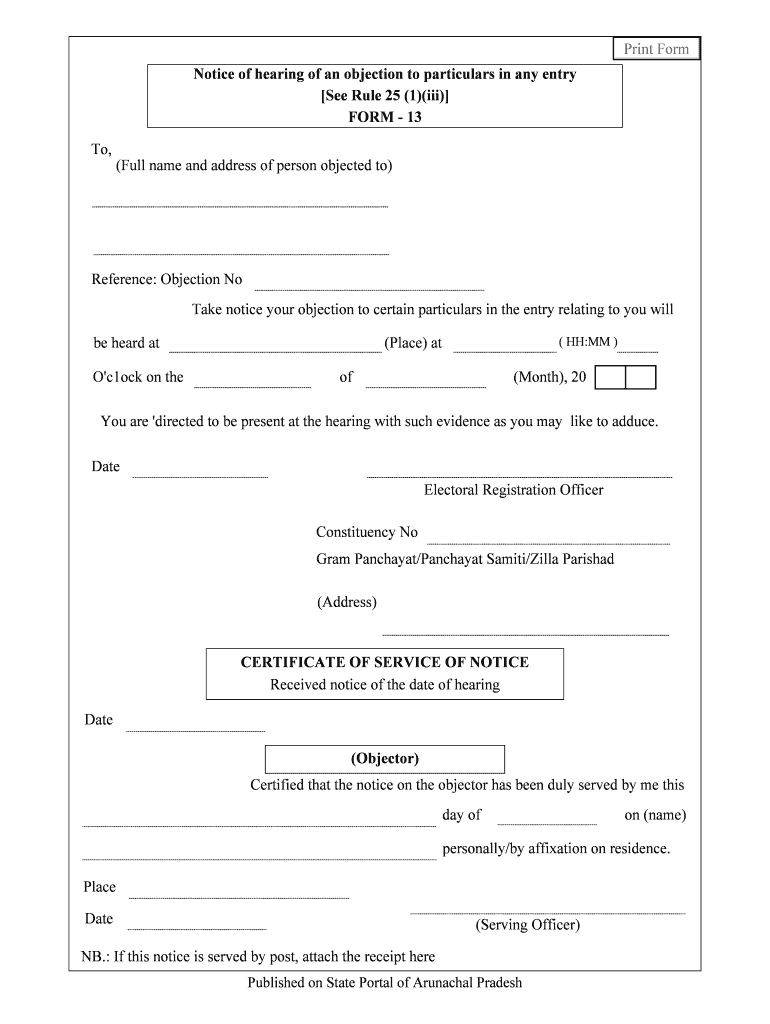 Print Form

Notice of hearing of an objection to particulars in any entry
[See Rule 25 (1)(iii)]
FORM - 13

To,
(Full name and address of person objected to)

Reference: Objection No

Take notice your objection to certain particulars in the entry relating to you will

be heard at (Place) at ( HH:MM )

O'c1ock on the of (Month), 20

You are 'directed to be present at the hearing with such evidence as you may like to adduce.

Date

Electoral Registration Officer

Constituency No
Gram Panchayat/Panchayat Samiti/Zilla Parishad

(Address)

CERTIFICATE OF SERVICE OF NOTICE
Received notice of the date of hearing

Date

(Objector)

Certified that the notice on the objector has been duly served by me this

day of on (name)

personally/by affixation on residence.

Place

Date

(Serving Officer)

NB.: If this notice is served by post, attach the receipt here

Published on State Portal of Arunachal Pradesh